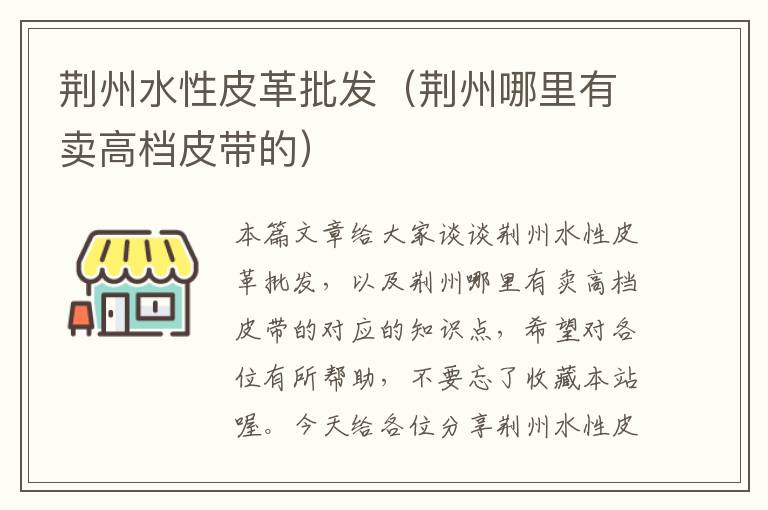 荆州水性皮革批发（荆州哪里有卖高档皮带的）

本篇文章给大家谈谈荆州水性皮革批发，以及荆州哪里有卖高档皮带的对应的知识点，希望对各位有所帮助，不要忘了收藏本站喔。今天给各位分享荆州水性皮